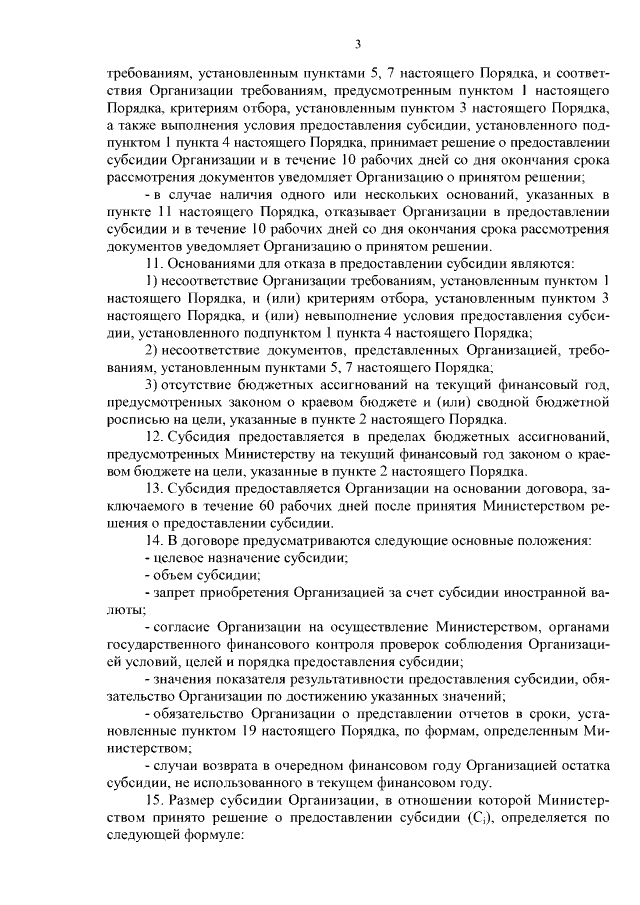 3

требованиям, установленным пунктами 5, 7 настоящего Порядка, и соответствия Организации требованиям, предусмотренным пунктом 1 настоящего Порядка, критериям отбора, установленным пунктом 3 настоящего Порядка, а также выполнения условия предоставления субсидии, установленного подпунктом 1 пункта 4 настоящего Порядка, принимает решение о предоставлении субсидии Организации и в течение 10 рабочих дней со дня окончания срока рассмотрения документов уведомляет Организацию о принятом решении;

- в случае наличия одного или нескольких оснований, указанных в пункте 11 настоящего Порядка, отказывает Организации в предоставлении субсидии и в течение 10 рабочих дней со дня окончания срока рассмотрения документов уведомляет Организацию о принятом решении.

11. Основаниями для отказа в предоставлении субсидии являются:

1) несоответствие Организации требованиям, установленным пунктом 1 настоящего Порядка, и (или) критериям отбора, установленным пунктом 3 настоящего Порядка, и (или) невыполнение условия предоставления субсидии, установленного подпунктом 1 пункта 4 настоящего Порядка;

2) несоответствие документов, представленных Организацией, требованиям, установленным пунктами 5, 7 настоящего Порядка;

3) отсутствие бюджетных ассигнований на текущий финансовый год, предусмотренных законом о краевом бюджете и (или) сводной бюджетной росписью на цели, указанные в пункте 2 настоящего Порядка.

12. Субсидия предоставляется в пределах бюджетных ассигнований, предусмотренных Министерству на текущий финансовый год законом о краевом бюджете на цели, указанные в пункте 2 настоящего Порядка.

13. Субсидия предоставляется Организации на основании договора, заключаемого в течение 60 рабочих дней после принятия Министерством решения о предоставлении субсидии.

14. В договоре предусматриваются следующие основные положения:

- целевое назначение субсидии;

- объем субсидии;

- запрет приобретения Организацией за счет субсидии иностранной валюты;

- согласие Организации на осуществление Министерством, органами государственного финансового контроля проверок соблюдения Организацией условий, целей и порядка предоставления субсидии;

- значения показателя результативности предоставления субсидии, обязательство Организации по достижению указанных значений;

- обязательство Организации о представлении отчетов в сроки, установленные пунктом 19 настоящего Порядка, по формам, определенным Министерством;

- случаи возврата в очередном финансовом году Организацией остатка субсидии, не использованного в текущем финансовом году.

15. Размер субсидии Организации, в отношении которой Министерством принято решение о предоставлении субсидии ($C_i$), определяется по следующей формуле: